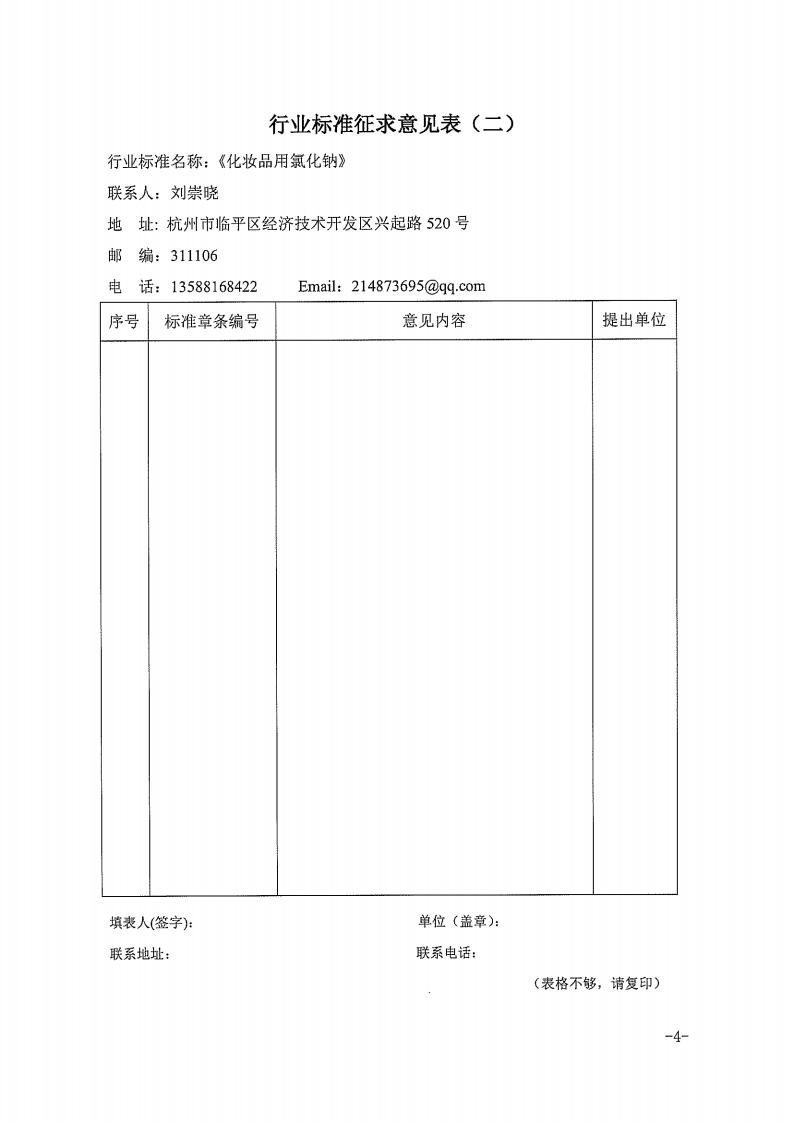 行业标准征求意见表（二）

行业标准名称：《化妆品用氯化钠》

联系人：刘崇晓

地　址：杭州市临平区经济技术开发区兴起路 520 号

邮　编：311106

电　话：13588168422　　　Email：214873695@qq.com

| 序号 | 标准章条编号 | 意见内容 | 提出单位 |
|---|---|---|---|
| | | | |

填表人(签字)：　　　　单位（盖章）：

联系地址：　　　　联系电话：

（表格不够，请复印）

-4-